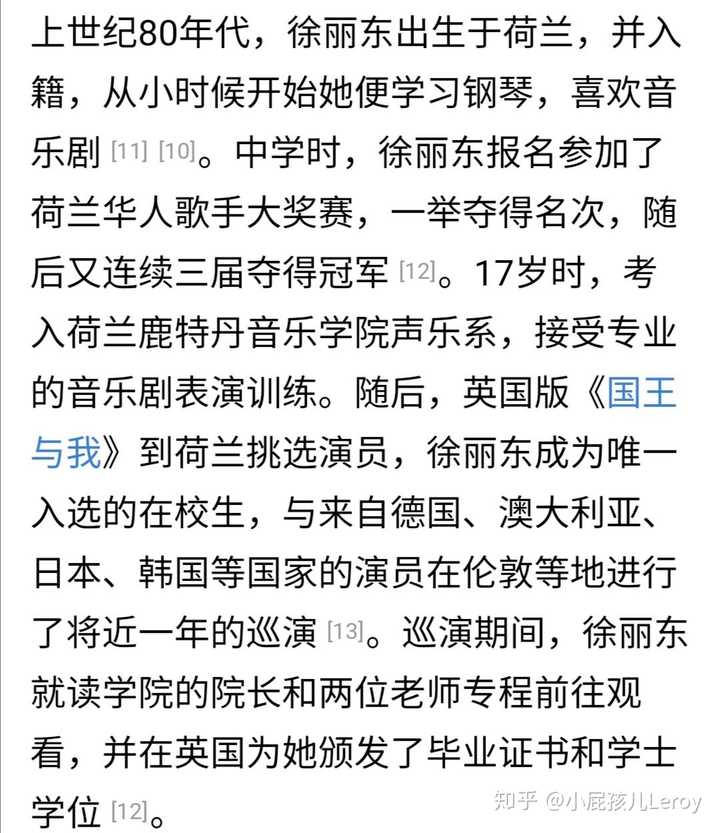 上世纪80年代，徐丽东出生于荷兰，并入籍，从小时候开始她便学习钢琴，喜欢音乐剧 [11] [10]。中学时，徐丽东报名参加了荷兰华人歌手大奖赛，一举夺得名次，随后又连续三届夺得冠军 [12]。17岁时，考入荷兰鹿特丹音乐学院声乐系，接受专业的音乐剧表演训练。随后，英国版《国王与我》到荷兰挑选演员，徐丽东成为唯一入选的在校生，与来自德国、澳大利亚、日本、韩国等国家的演员在伦敦等地进行了将近一年的巡演 [13]。巡演期间，徐丽东就读学院的院长和两位老师专程前往观看，并在英国为她颁发了毕业证书和学士学位 [12]。

知乎 @小屁孩儿Leroy